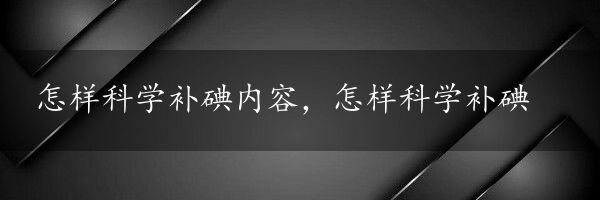 怎样科学补碘内容，怎样科学补碘